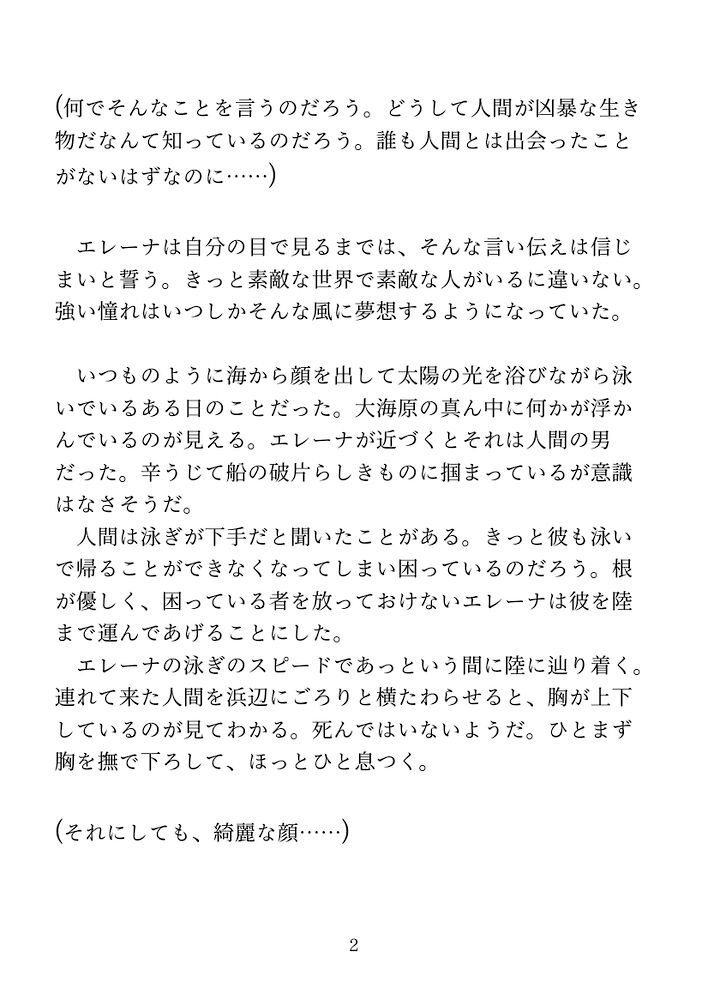 (何でそんなことを言うのだろう。どうして人間が凶暴な生き物だなんて知っているのだろう。誰も人間とは出会ったことがないはずなのに……)

エレーナは自分の目で見るまでは、そんな言い伝えは信じまいと誓う。きっと素敵な世界で素敵な人がいるに違いない。強い憧れはいつしかそんな風に夢想するようになっていた。

いつものように海から顔を出して太陽の光を浴びながら泳いでいるある日のことだった。大海原の真ん中に何かが浮かんでいるのが見える。エレーナが近づくとそれは人間の男だった。辛うじて船の破片らしきものに掴まっているが意識はなさそうだ。
人間は泳ぎが下手だと聞いたことがある。きっと彼も泳いで帰ることができなくなってしまい困っているのだろう。根が優しく、困っている者を放っておけないエレーナは彼を陸まで運んであげることにした。
エレーナの泳ぎのスピードであっという間に陸に辿り着く。連れて来た人間を浜辺にごろりと横たわらせると、胸が上下しているのが見てわかる。死んではいないようだ。ひとまず胸を撫で下ろして、ほっとひと息つく。

(それにしても、綺麗な顔……)

2